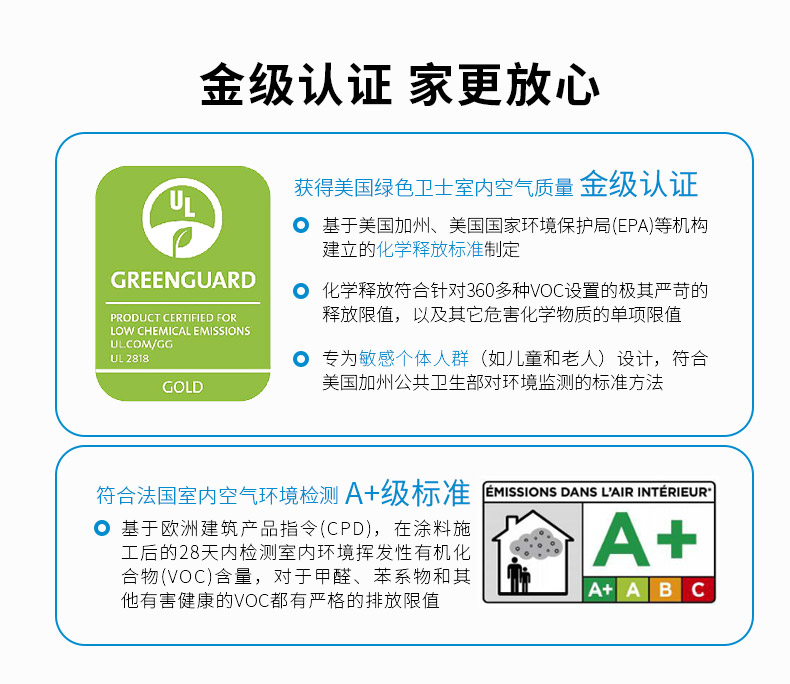 金级认证 家更放心

UL

GREENGUARD

PRODUCT CERTIFIED FOR LOW CHEMICAL EMISSIONS UL.COM/GG UL 2818

GOLD

获得美国绿色卫士室内空气质量 金级认证

基于美国加州、美国国家环境保护局(EPA)等机构建立的化学释放标准制定

化学释放符合针对360多种VOC设置的极其严苛的释放限值，以及其它危害化学物质的单项限值

专为敏感个体人群（如儿童和老人）设计，符合美国加州公共卫生部对环境监测的标准方法

符合法国室内空气环境检测 A+级标准

基于欧洲建筑产品指令(CPD)，在涂料施工后的28天内检测室内环境挥发性有机化合物(VOC)含量，对于甲醛、苯系物和其他有害健康的VOC都有严格的排放限值

ÉMISSIONS DANS L'AIR INTÉRIEUR*

A+

A+ A B C